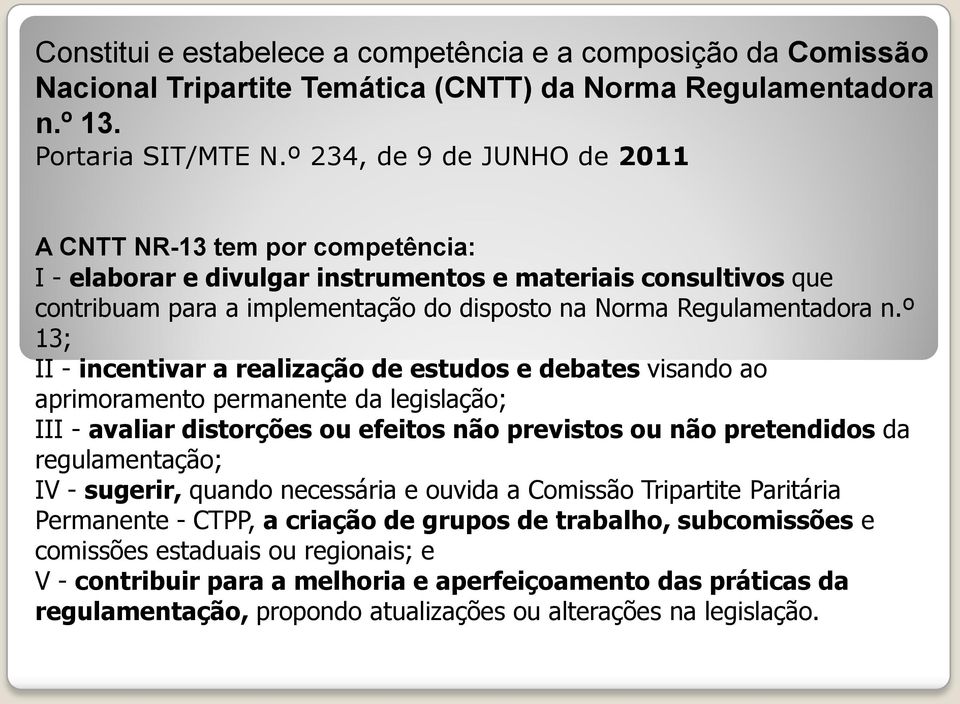 Constitui e estabelece a competência e a composição da Comissão Nacional Tripartite Temática (CNTT) da Norma Regulamentadora n.º 13.
Portaria SIT/MTE N.º 234, de 9 de JUNHO de 2011

A CNTT NR-13 tem por competência:
I - elaborar e divulgar instrumentos e materiais consultivos que contribuam para a implementação do disposto na Norma Regulamentadora n.º 13;
II - incentivar a realização de estudos e debates visando ao aprimoramento permanente da legislação;
III - avaliar distorções ou efeitos não previstos ou não pretendidos da regulamentação;
IV - sugerir, quando necessária e ouvida a Comissão Tripartite Paritária Permanente - CTPP, a criação de grupos de trabalho, subcomissões e comissões estaduais ou regionais; e
V - contribuir para a melhoria e aperfeiçoamento das práticas da regulamentação, propondo atualizações ou alterações na legislação.